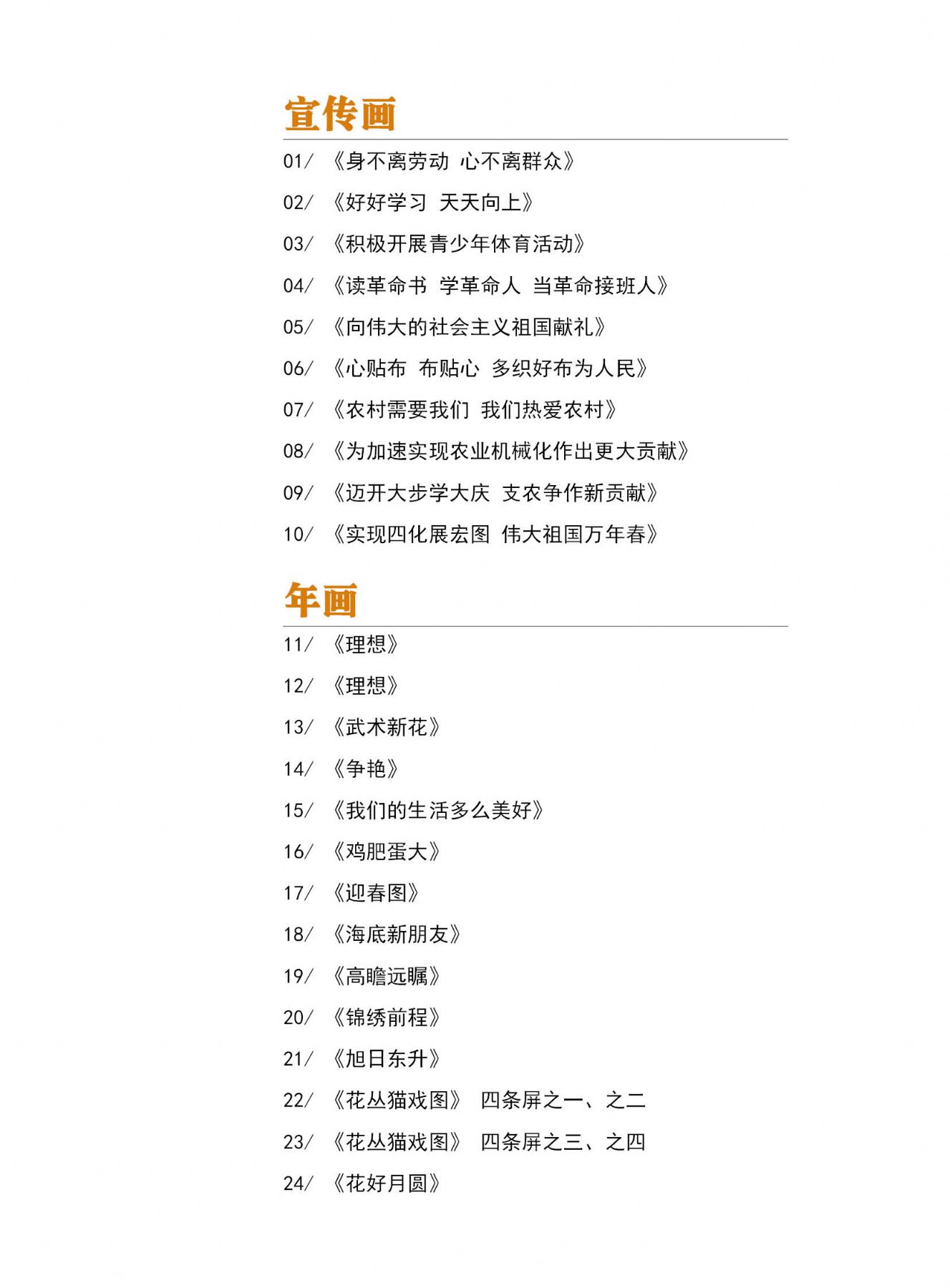 宣传画

01/ 《身不离劳动 心不离群众》

02/ 《好好学习 天天向上》

03/ 《积极开展青少年体育活动》

04/ 《读革命书 学革命人 当革命接班人》

05/ 《向伟大的社会主义祖国献礼》

06/ 《心贴布 布贴心 多织好布为人民》

07/ 《农村需要我们 我们热爱农村》

08/ 《为加速实现农业机械化作出更大贡献》

09/ 《迈开大步学大庆 支农争作新贡献》

10/ 《实现四化展宏图 伟大祖国万年春》

年画

11/ 《理想》

12/ 《理想》

13/ 《武术新花》

14/ 《争艳》

15/ 《我们的生活多么美好》

16/ 《鸡肥蛋大》

17/ 《迎春图》

18/ 《海底新朋友》

19/ 《高瞻远瞩》

20/ 《锦绣前程》

21/ 《旭日东升》

22/ 《花丛猫戏图》 四条屏之一、之二

23/ 《花丛猫戏图》 四条屏之三、之四

24/ 《花好月圆》